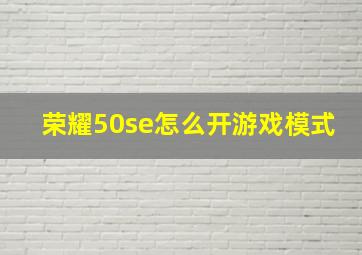 荣耀50se怎么开游戏模式